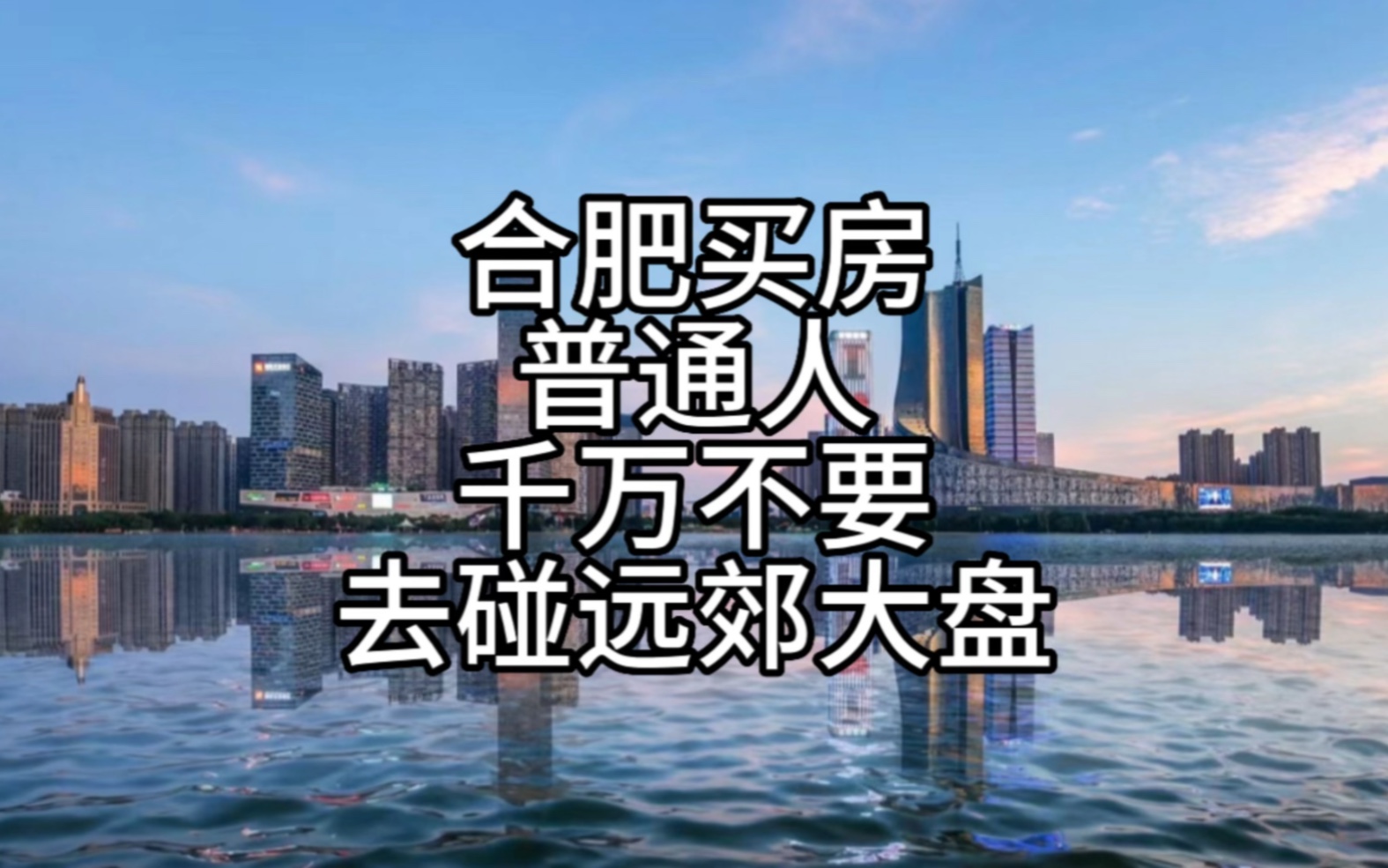 合肥买房
普通人
千万不要
去碰远郊大盘